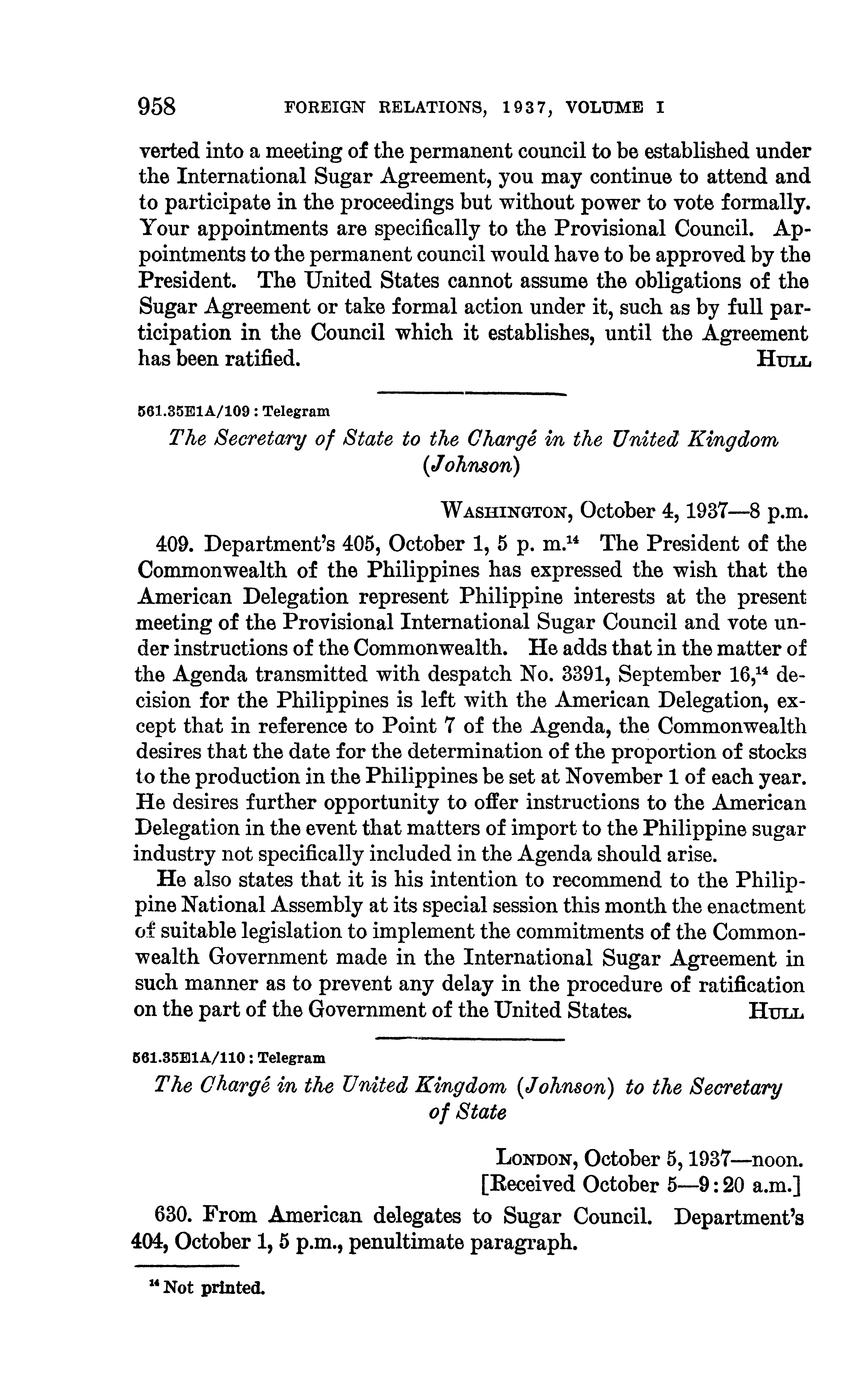 958 FOREIGN RELATIONS, 1937, VOLUME I

verted into a meeting of the permanent council to be established under the International Sugar Agreement, you may continue to attend and to participate in the proceedings but without power to vote formally. Your appointments are specifically to the Provisional Council. Appointments to the permanent council would have to be approved by the President. The United States cannot assume the obligations of the Sugar Agreement or take formal action under it, such as by full participation in the Council which it establishes, until the Agreement has been ratified. HULL

561.35E1A/109 : Telegram

The Secretary of State to the Chargé in the United Kingdom (Johnson)

WASHINGTON, October 4, 1937—8 p.m.

409. Department's 405, October 1, 5 p. m.$^{14}$ The President of the Commonwealth of the Philippines has expressed the wish that the American Delegation represent Philippine interests at the present meeting of the Provisional International Sugar Council and vote under instructions of the Commonwealth. He adds that in the matter of the Agenda transmitted with despatch No. 3391, September 16,$^{14}$ decision for the Philippines is left with the American Delegation, except that in reference to Point 7 of the Agenda, the Commonwealth desires that the date for the determination of the proportion of stocks to the production in the Philippines be set at November 1 of each year. He desires further opportunity to offer instructions to the American Delegation in the event that matters of import to the Philippine sugar industry not specifically included in the Agenda should arise.

He also states that it is his intention to recommend to the Philippine National Assembly at its special session this month the enactment of suitable legislation to implement the commitments of the Commonwealth Government made in the International Sugar Agreement in such manner as to prevent any delay in the procedure of ratification on the part of the Government of the United States. HULL

561.35E1A/110 : Telegram

The Chargé in the United Kingdom (Johnson) to the Secretary of State

LONDON, October 5, 1937—noon.
[Received October 5—9:20 a.m.]

630. From American delegates to Sugar Council. Department's 404, October 1, 5 p.m., penultimate paragraph.

$^{14}$ Not printed.